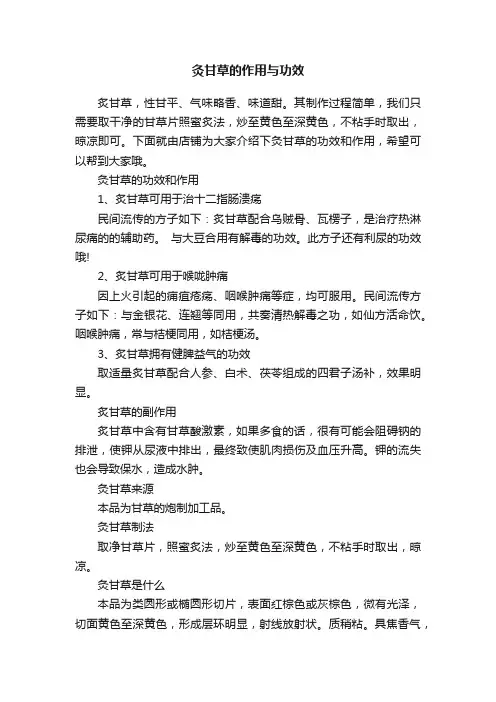 炙甘草的作用与功效

炙甘草，性甘平、气味略香、味道甜。其制作过程简单，我们只需要取干净的甘草片照蜜炙法，炒至黄色至深黄色，不粘手时取出，晾凉即可。下面就由店铺为大家介绍下炙甘草的功效和作用，希望可以帮到大家哦。

炙甘草的功效和作用

1、炙甘草可用于治十二指肠溃疡

民间流传的方子如下：炙甘草配合乌贼骨、瓦楞子，是治疗热淋尿痛的的辅助药。 与大豆合用有解毒的功效。此方子还有利尿的功效哦!

2、炙甘草可用于喉咙肿痛

因上火引起的痈疽疮疡、咽喉肿痛等症，均可服用。民间流传方子如下：与金银花、连翘等同用，共奏清热解毒之功，如仙方活命饮。咽喉肿痛，常与桔梗同用，如桔梗汤。

3、炙甘草拥有健脾益气的功效

取适量炙甘草配合人参、白术、茯苓组成的四君子汤补，效果明显。

炙甘草的副作用

炙甘草中含有甘草酸激素，如果多食的话，很有可能会阻碍钠的排泄，使钾从尿液中排出，最终致使肌肉损伤及血压升高。钾的流失也会导致保水，造成水肿。

炙甘草来源

本品为甘草的炮制加工品。

炙甘草制法

取净甘草片，照蜜炙法，炒至黄色至深黄色，不粘手时取出，晾凉。

炙甘草是什么

本品为类圆形或椭圆形切片，表面红棕色或灰棕色，微有光泽，切面黄色至深黄色，形成层环明显，射线放射状。质稍粘。具焦香气，